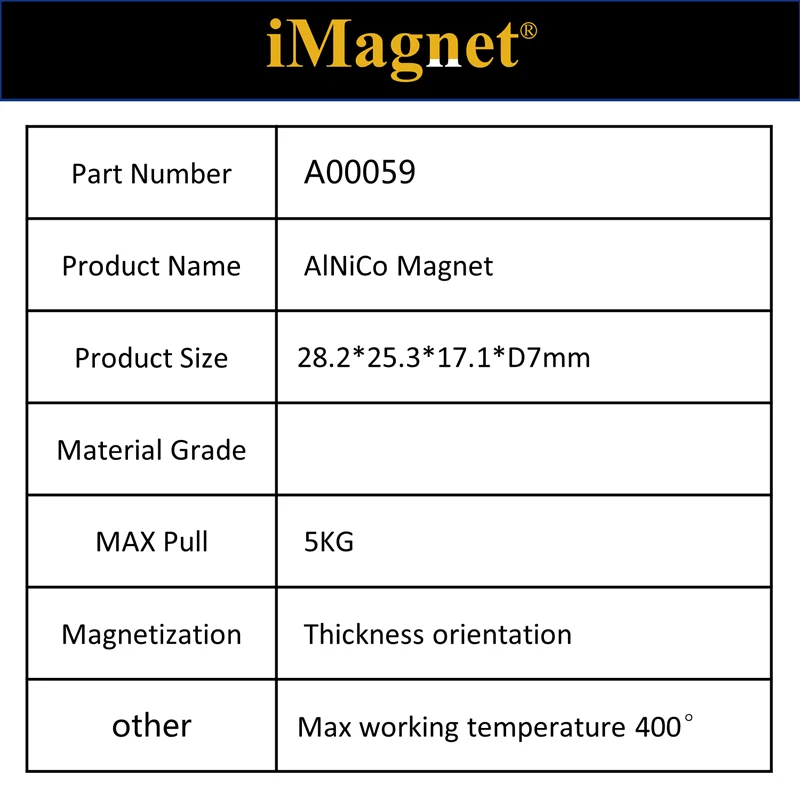 iMagnet®

| Part Number | A00059 |
|---|---|
| Product Name | AlNiCo Magnet |
| Product Size | 28.2*25.3*17.1*D7mm |
| Material Grade | |
| MAX Pull | 5KG |
| Magnetization | Thickness orientation |
| other | Max working temperature 400° |